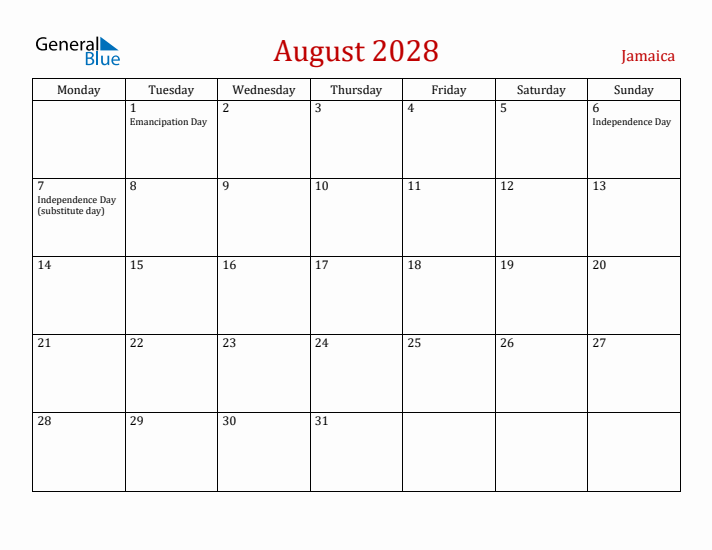 General Blue

August 2028

Jamaica

| Monday | Tuesday | Wednesday | Thursday | Friday | Saturday | Sunday |
|---|---|---|---|---|---|---|
| | 1 Emancipation Day | 2 | 3 | 4 | 5 | 6 Independence Day |
| 7 Independence Day (substitute day) | 8 | 9 | 10 | 11 | 12 | 13 |
| 14 | 15 | 16 | 17 | 18 | 19 | 20 |
| 21 | 22 | 23 | 24 | 25 | 26 | 27 |
| 28 | 29 | 30 | 31 | | | |